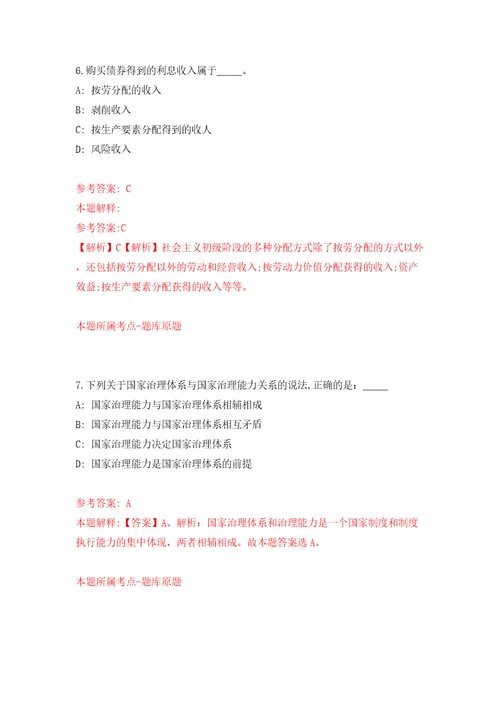 6.购买债券得到的利息收入属于_____。

A: 按劳分配的收入

B: 剥削收入

C: 按生产要素分配得到的收人

D: 风险收入

参考答案: C

本题解释:

参考答案:C

【解析】C【解析】社会主义初级阶段的多种分配方式除了按劳分配的方式以外，还包括按劳分配以外的劳动和经营收入;按劳动力价值分配获得的收入;资产效益;按生产要素分配获得的收入等等。

本题所属考点-题库原题

7.下列关于国家治理体系与国家治理能力关系的说法,正确的是:_____

A: 国家治理能力与国家治理体系相辅相成

B: 国家治理能力与国家治理体系相互矛盾

C: 国家治理能力决定国家治理体系

D: 国家治理能力是国家治理体系的前提

参考答案: A

本题解释:【答案】A。解析：国家治理体系和治理能力是一个国家制度和制度执行能力的集中体现，两者相辅相成。故本题答案选A。

本题所属考点-题库原题